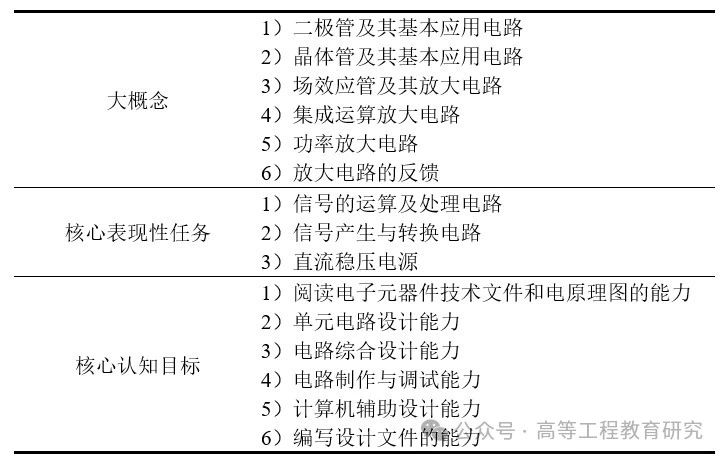 | | |
|---|---|
| 大概念 | 1）二极管及其基本应用电路<br>2）晶体管及其基本应用电路<br>3）场效应管及其放大电路<br>4）集成运算放大电路<br>5）功率放大电路<br>6）放大电路的反馈 |
| 核心表现性任务 | 1）信号的运算及处理电路<br>2）信号产生与转换电路<br>3）直流稳压电源 |
| 核心认知目标 | 1）阅读电子元器件技术文件和电原理图的能力<br>2）单元电路设计能力<br>3）电路综合设计能力<br>4）电路制作与调试能力<br>5）计算机辅助设计能力<br>6）编写设计文件的能力 |

公众号 · 高等工程教育研究